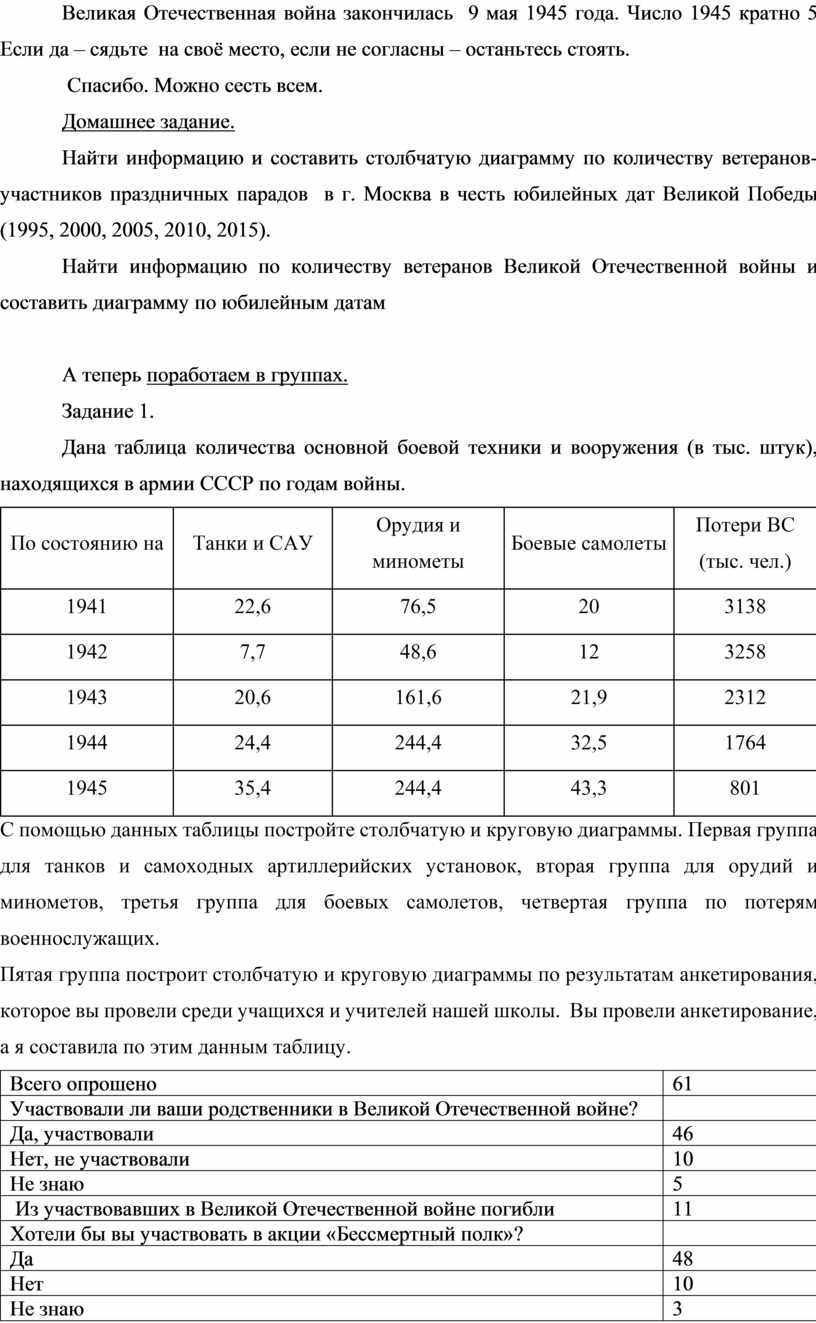 Великая Отечественная война закончилась 9 мая 1945 года. Число 1945 кратно 5 Если да – сядьте на своё место, если не согласны – останьтесь стоять.

Спасибо. Можно сесть всем.

Домашнее задание.

Найти информацию и составить столбчатую диаграмму по количеству ветеранов-участников праздничных парадов в г. Москва в честь юбилейных дат Великой Победы (1995, 2000, 2005, 2010, 2015).

Найти информацию по количеству ветеранов Великой Отечественной войны и составить диаграмму по юбилейным датам

А теперь поработаем в группах.

Задание 1.

Дана таблица количества основной боевой техники и вооружения (в тыс. штук), находящихся в армии СССР по годам войны.

| По состоянию на | Танки и САУ | Орудия и минометы | Боевые самолеты | Потери ВС (тыс. чел.) |
|---|---|---|---|---|
| 1941 | 22,6 | 76,5 | 20 | 3138 |
| 1942 | 7,7 | 48,6 | 12 | 3258 |
| 1943 | 20,6 | 161,6 | 21,9 | 2312 |
| 1944 | 24,4 | 244,4 | 32,5 | 1764 |
| 1945 | 35,4 | 244,4 | 43,3 | 801 |

С помощью данных таблицы постройте столбчатую и круговую диаграммы. Первая группа для танков и самоходных артиллерийских установок, вторая группа для орудий и минометов, третья группа для боевых самолетов, четвертая группа по потерям военнослужащих.

Пятая группа построит столбчатую и круговую диаграммы по результатам анкетирования, которое вы провели среди учащихся и учителей нашей школы. Вы провели анкетирование, а я составила по этим данным таблицу.

| Всего опрошено | 61 |
|---|---|
| Участвовали ли ваши родственники в Великой Отечественной войне? | |
| Да, участвовали | 46 |
| Нет, не участвовали | 10 |
| Не знаю | 5 |
| Из участвовавших в Великой Отечественной войне погибли | 11 |
| Хотели бы вы участвовать в акции «Бессмертный полк»? | |
| Да | 48 |
| Нет | 10 |
| Не знаю | 3 |